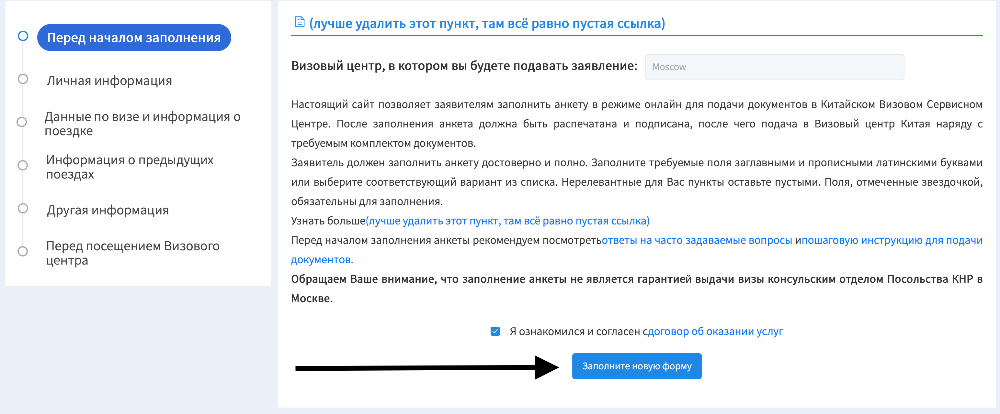 Перед началом заполнения

Личная информация

Данные по визе и информация о поездке

Информация о предыдущих поездах

Другая информация

Перед посещением Визового центра

(лучше удалить этот пункт, там всё равно пустая ссылка)

Визовый центр, в котором вы будете подавать заявление: Moscow

Настоящий сайт позволяет заявителям заполнить анкету в режиме онлайн для подачи документов в Китайском Визовом Сервисном Центре. После заполнения анкета должна быть распечатана и подписана, после чего подача в Визовый центр Китая наряду с требуемым комплектом документов.
Заявитель должен заполнить анкету достоверно и полно. Заполните требуемые поля заглавными и прописными латинскими буквами или выберите соответствующий вариант из списка. Нерелевантные для Вас пункты оставьте пустыми. Поля, отмеченные звездочкой, обязательны для заполнения.
Узнать больше(лучше удалить этот пункт, там всё равно пустая ссылка)
Перед началом заполнения анкеты рекомендуем посмотретьответы на часто задаваемые вопросы ипошаговую инструкцию для подачи документов.
Обращаем Ваше внимание, что заполнение анкеты не является гарантией выдачи визы консульским отделом Посольства КНР в Москве.

Я ознакомился и согласен сдоговор об оказании услуг

Заполните новую форму